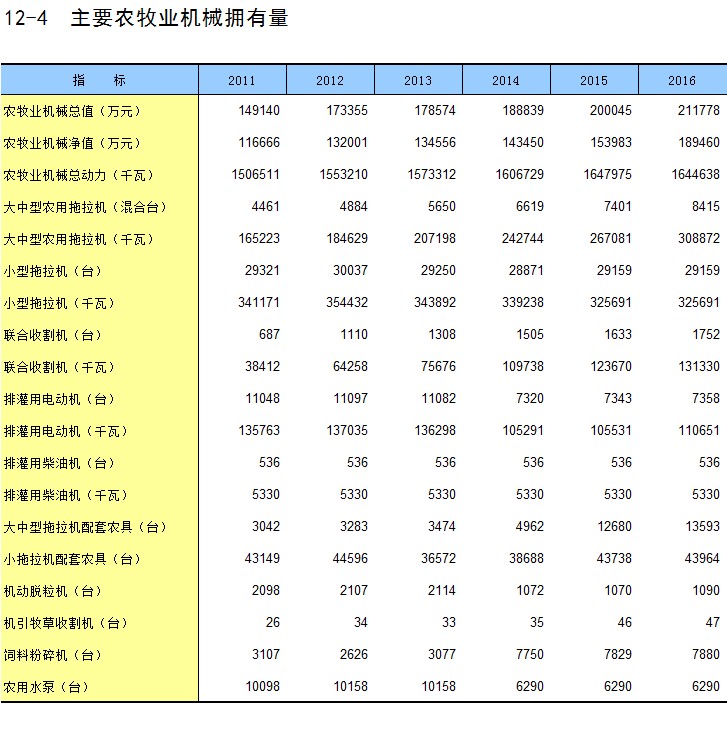 12-4 主要农牧业机械拥有量

| 指　　标 | 2011 | 2012 | 2013 | 2014 | 2015 | 2016 |
|---|---|---|---|---|---|---|
| 农牧业机械总值（万元） | 149140 | 173355 | 178574 | 188839 | 200045 | 211778 |
| 农牧业机械净值（万元） | 116666 | 132001 | 134556 | 143450 | 153983 | 189460 |
| 农牧业机械总动力（千瓦） | 1506511 | 1553210 | 1573312 | 1606729 | 1647975 | 1644638 |
| 大中型农用拖拉机（混合台） | 4461 | 4884 | 5650 | 6619 | 7401 | 8415 |
| 大中型农用拖拉机（千瓦） | 165223 | 184629 | 207198 | 242744 | 267081 | 308872 |
| 小型拖拉机（台） | 29321 | 30037 | 29250 | 28871 | 29159 | 29159 |
| 小型拖拉机（千瓦） | 341171 | 354432 | 343892 | 339238 | 325691 | 325691 |
| 联合收割机（台） | 687 | 1110 | 1308 | 1505 | 1633 | 1752 |
| 联合收割机（千瓦） | 38412 | 64258 | 75676 | 109738 | 123670 | 131330 |
| 排灌用电动机（台） | 11048 | 11097 | 11082 | 7320 | 7343 | 7358 |
| 排灌用电动机（千瓦） | 135763 | 137035 | 136298 | 105291 | 105531 | 110651 |
| 排灌用柴油机（台） | 536 | 536 | 536 | 536 | 536 | 536 |
| 排灌用柴油机（千瓦） | 5330 | 5330 | 5330 | 5330 | 5330 | 5330 |
| 大中型拖拉机配套农具（台） | 3042 | 3283 | 3474 | 4962 | 12680 | 13593 |
| 小拖拉机配套农具（台） | 43149 | 44596 | 36572 | 38688 | 43738 | 43964 |
| 机动脱粒机（台） | 2098 | 2107 | 2114 | 1072 | 1070 | 1090 |
| 机引牧草收割机（台） | 26 | 34 | 33 | 35 | 46 | 47 |
| 饲料粉碎机（台） | 3107 | 2626 | 3077 | 7750 | 7829 | 7880 |
| 农用水泵（台） | 10098 | 10158 | 10158 | 6290 | 6290 | 6290 |